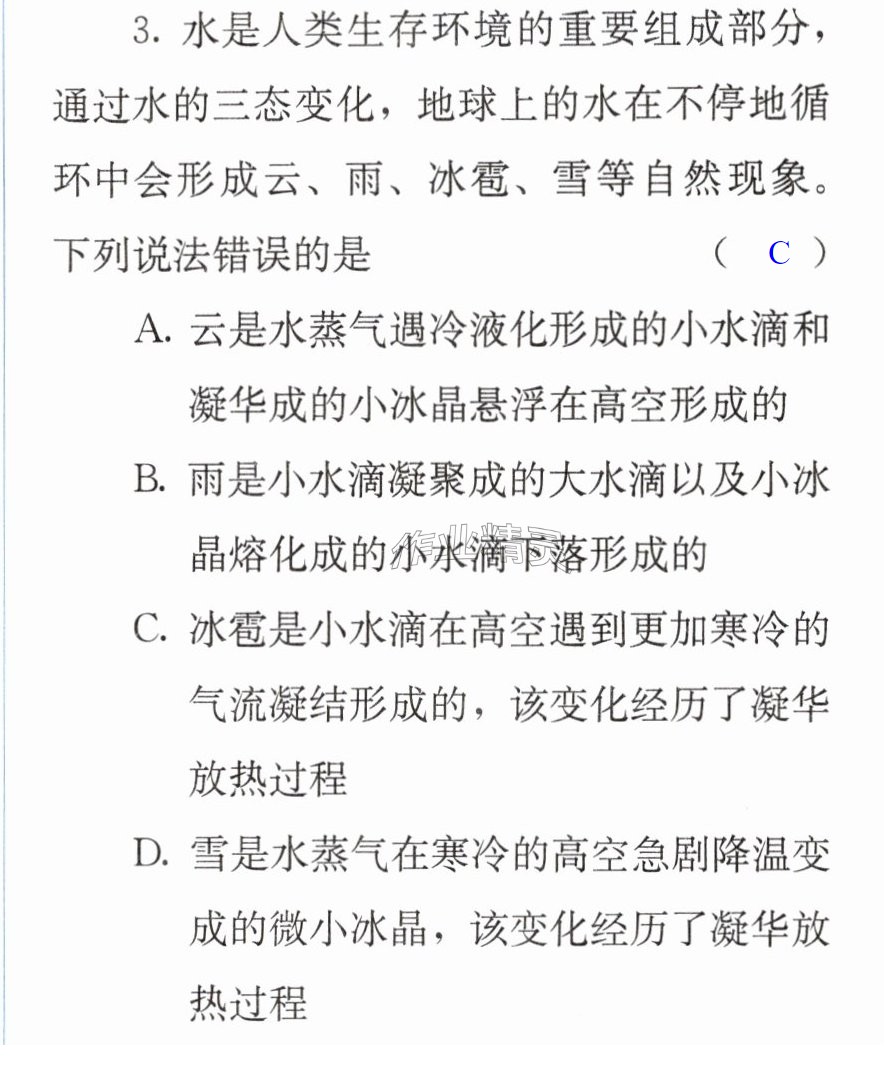 3.水是人类生存环境的重要组成部分，通过水的三态变化，地球上的水在不停地循环中会形成云、雨、冰雹、雪等自然现象。下列说法错误的是 （ C ）

A.云是水蒸气遇冷液化形成的小水滴和凝华成的小冰晶悬浮在高空形成的

B.雨是小水滴凝聚成的大水滴以及小冰晶熔化成的小水滴下落形成的

C.冰雹是小水滴在高空遇到更加寒冷的气流凝结形成的，该变化经历了凝华放热过程

D.雪是水蒸气在寒冷的高空急剧降温变成的微小冰晶，该变化经历了凝华放热过程

作业精灵